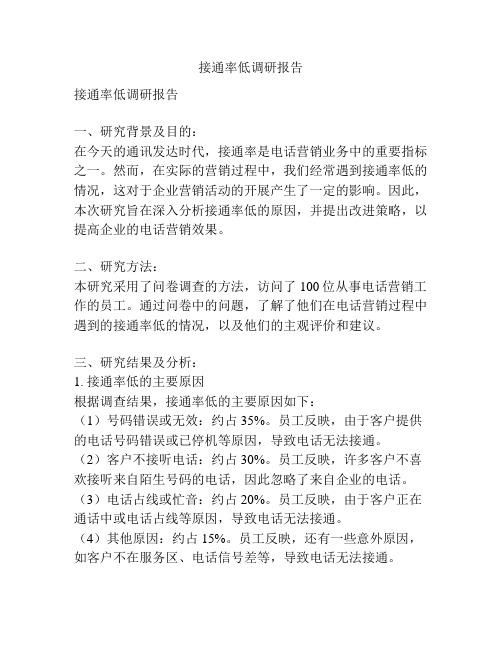 接通率低调研报告

接通率低调研报告

一、研究背景及目的：
在今天的通讯发达时代，接通率是电话营销业务中的重要指标之一。然而，在实际的营销过程中，我们经常遇到接通率低的情况，这对于企业营销活动的开展产生了一定的影响。因此，本次研究旨在深入分析接通率低的原因，并提出改进策略，以提高企业的电话营销效果。

二、研究方法：
本研究采用了问卷调查的方法，访问了 100 位从事电话营销工作的员工。通过问卷中的问题，了解了他们在电话营销过程中遇到的接通率低的情况，以及他们的主观评价和建议。

三、研究结果及分析：
1. 接通率低的主要原因
根据调查结果，接通率低的主要原因如下：
（1）号码错误或无效：约占 35%。员工反映，由于客户提供的电话号码错误或已停机等原因，导致电话无法接通。
（2）客户不接听电话：约占 30%。员工反映，许多客户不喜欢接听来自陌生号码的电话，因此忽略了来自企业的电话。
（3）电话占线或忙音：约占 20%。员工反映，由于客户正在通话中或电话占线等原因，导致电话无法接通。
（4）其他原因：约占 15%。员工反映，还有一些意外原因，如客户不在服务区、电话信号差等，导致电话无法接通。